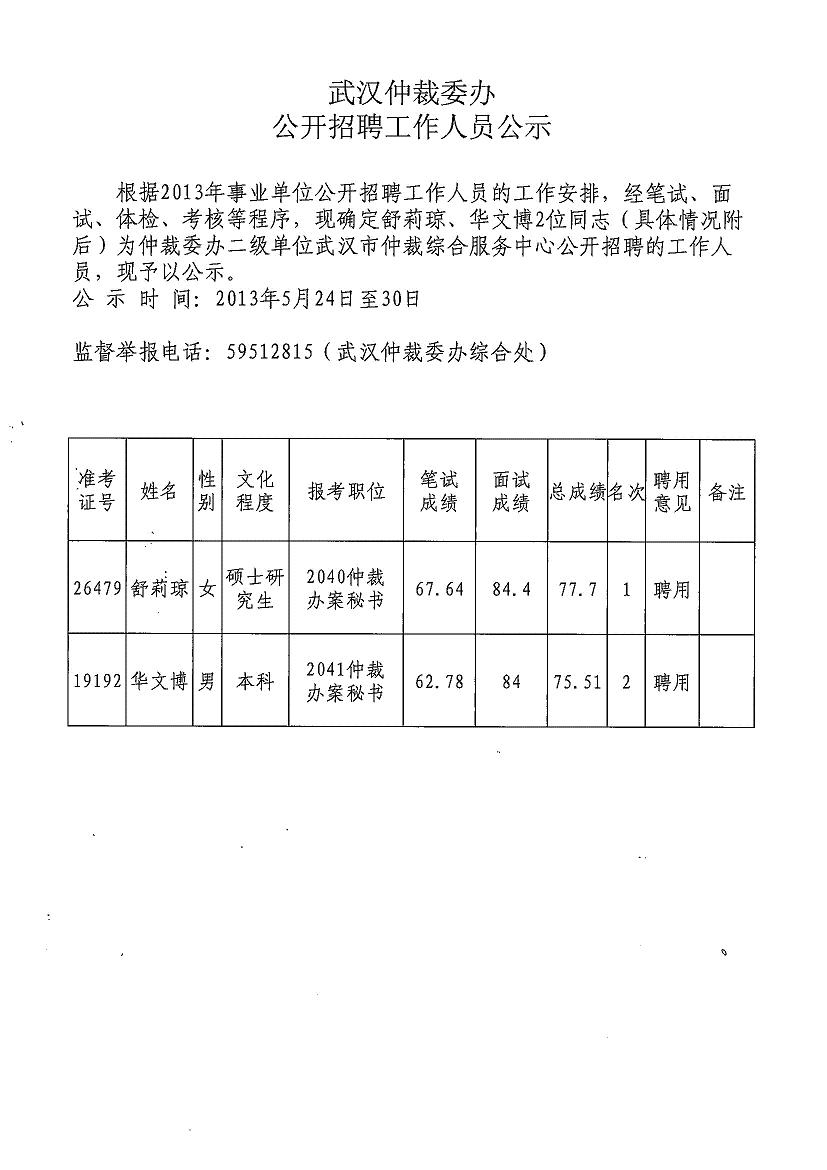 武汉仲裁委办
公开招聘工作人员公示

根据2013年事业单位公开招聘工作人员的工作安排，经笔试、面试、体检、考核等程序，现确定舒莉琼、华文博2位同志（具体情况附后）为仲裁委办二级单位武汉市仲裁综合服务中心公开招聘的工作人员，现予以公示。
公 示 时 间：2013年5月24日至30日

监督举报电话：59512815（武汉仲裁委办综合处）

| 准考证号 | 姓名 | 性别 | 文化程度 | 报考职位 | 笔试成绩 | 面试成绩 | 总成绩 | 名次 | 聘用意见 | 备注 |
|---|---|---|---|---|---|---|---|---|---|---|
| 26479 | 舒莉琼 | 女 | 硕士研究生 | 2040仲裁办案秘书 | 67.64 | 84.4 | 77.7 | 1 | 聘用 | |
| 19192 | 华文博 | 男 | 本科 | 2041仲裁办案秘书 | 62.78 | 84 | 75.51 | 2 | 聘用 | |